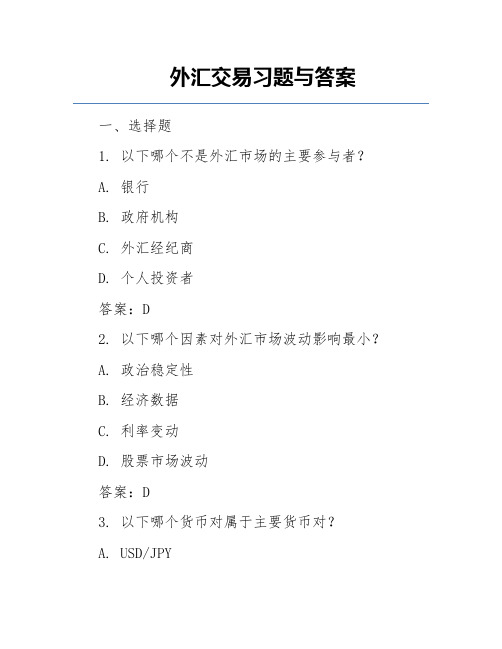 外汇交易习题与答案

一、选择题

1. 以下哪个不是外汇市场的主要参与者？

A. 银行

B. 政府机构

C. 外汇经纪商

D. 个人投资者

答案：D

2. 以下哪个因素对外汇市场波动影响最小？

A. 政治稳定性

B. 经济数据

C. 利率变动

D. 股票市场波动

答案：D

3. 以下哪个货币对属于主要货币对？

A. USD/JPY